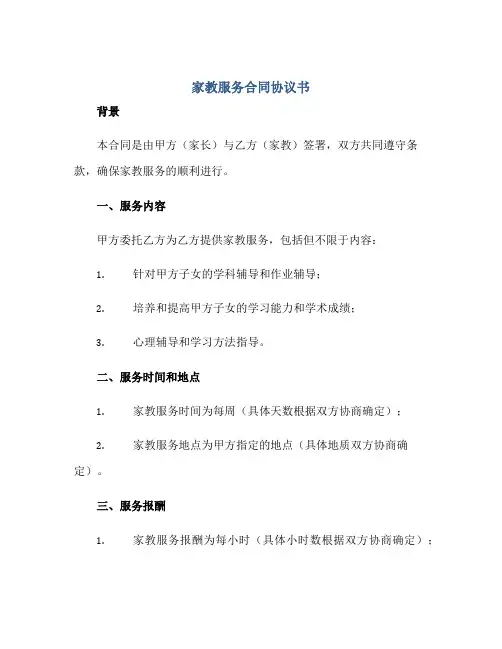 家教服务合同协议书

背景

本合同是由甲方（家长）与乙方（家教）签署，双方共同遵守条款，确保家教服务的顺利进行。

一、服务内容

甲方委托乙方为乙方提供家教服务，包括但不限于内容：

1.　针对甲方子女的学科辅导和作业辅导；

2.　培养和提高甲方子女的学习能力和学术成绩；

3.　心理辅导和学习方法指导。

二、服务时间和地点

1.　家教服务时间为每周（具体天数根据双方协商确定）；

2.　家教服务地点为甲方指定的地点（具体地质双方协商确定）。

三、服务报酬

1.　家教服务报酬为每小时（具体小时数根据双方协商确定）；